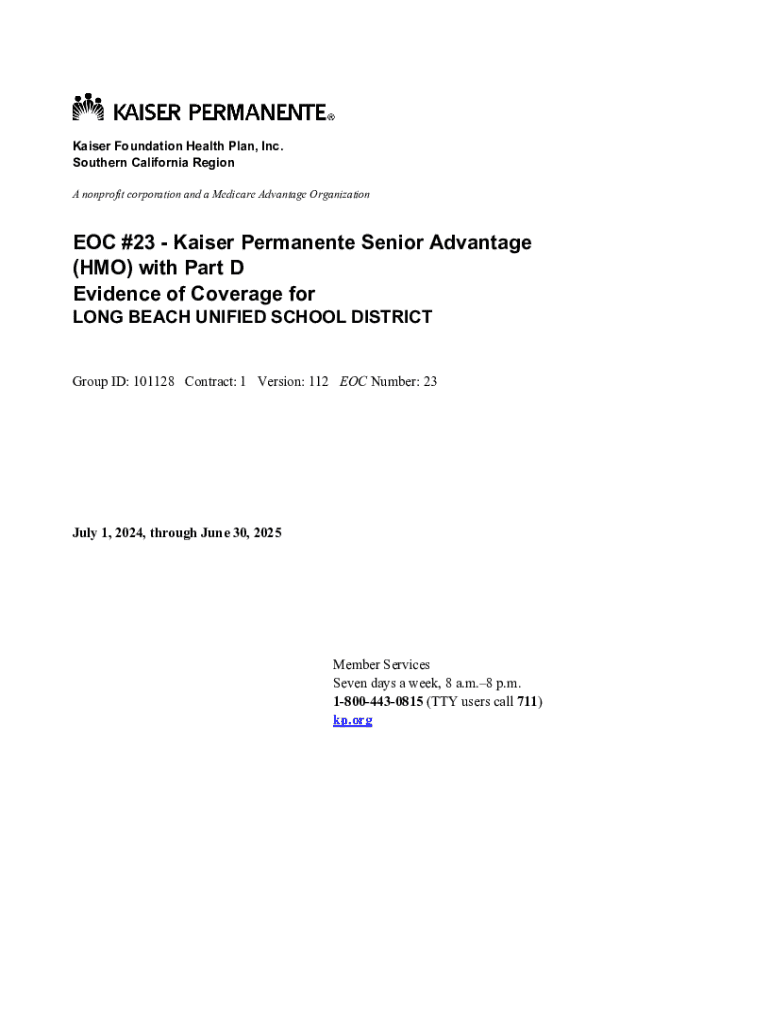 KAISER PERMANENTE®

Kaiser Foundation Health Plan, Inc.
Southern California Region

A nonprofit corporation and a Medicare Advantage Organization

EOC #23 - Kaiser Permanente Senior Advantage (HMO) with Part D
Evidence of Coverage for
LONG BEACH UNIFIED SCHOOL DISTRICT

Group ID: 101128 Contract: 1 Version: 112 EOC Number: 23

July 1, 2024, through June 30, 2025

Member Services
Seven days a week, 8 a.m.–8 p.m.
1-800-443-0815 (TTY users call 711)
kp.org